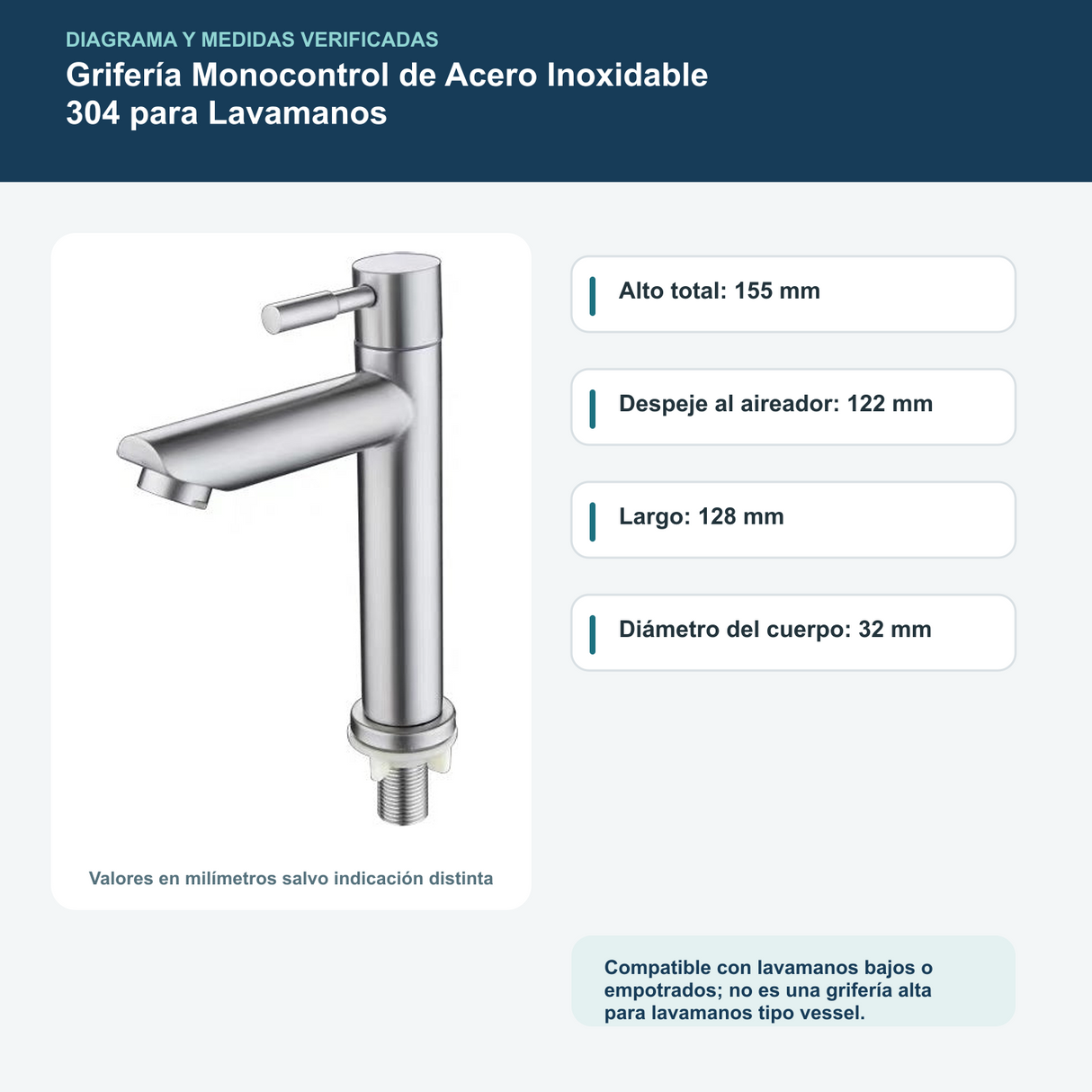 DIAGRAMA Y MEDIDAS VERIFICADAS

Grifería Monocontrol de Acero Inoxidable 304 para Lavamanos

Valores en milímetros salvo indicación distinta

Alto total: 155 mm

Despeje al aireador: 122 mm

Largo: 128 mm

Diámetro del cuerpo: 32 mm

Compatible con lavamanos bajos o empotrados; no es una grifería alta para lavamanos tipo vessel.